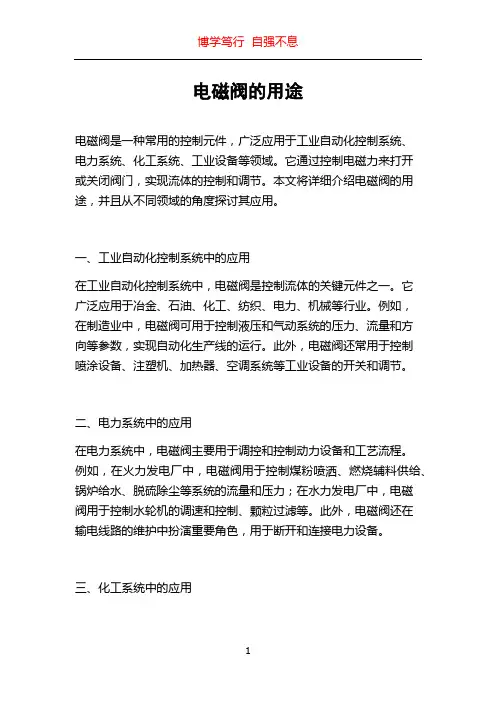 博学笃行 自强不息

电磁阀的用途

电磁阀是一种常用的控制元件，广泛应用于工业自动化控制系统、电力系统、化工系统、工业设备等领域。它通过控制电磁力来打开或关闭阀门，实现流体的控制和调节。本文将详细介绍电磁阀的用途，并且从不同领域的角度探讨其应用。

一、工业自动化控制系统中的应用

在工业自动化控制系统中，电磁阀是控制流体的关键元件之一。它广泛应用于冶金、石油、化工、纺织、电力、机械等行业。例如，在制造业中，电磁阀可用于控制液压和气动系统的压力、流量和方向等参数，实现自动化生产线的运行。此外，电磁阀还常用于控制喷涂设备、注塑机、加热器、空调系统等工业设备的开关和调节。

二、电力系统中的应用

在电力系统中，电磁阀主要用于调控和控制动力设备和工艺流程。例如，在火力发电厂中，电磁阀用于控制煤粉喷洒、燃烧辅料供给、锅炉给水、脱硫除尘等系统的流量和压力；在水力发电厂中，电磁阀用于控制水轮机的调速和控制、颗粒过滤等。此外，电磁阀还在输电线路的维护中扮演重要角色，用于断开和连接电力设备。

三、化工系统中的应用

1